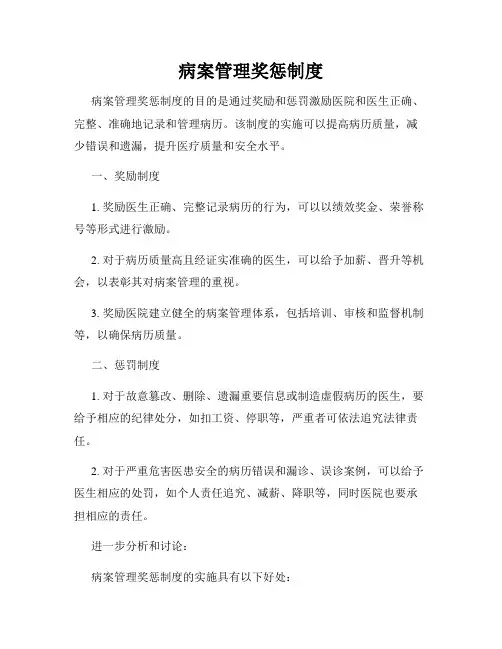 病案管理奖惩制度

病案管理奖惩制度的目的是通过奖励和惩罚激励医院和医生正确、完整、准确地记录和管理病历。该制度的实施可以提高病历质量，减少错误和遗漏，提升医疗质量和安全水平。

一、奖励制度

1. 奖励医生正确、完整记录病历的行为，可以以绩效奖金、荣誉称号等形式进行激励。

2. 对于病历质量高且经证实准确的医生，可以给予加薪、晋升等机会，以表彰其对病案管理的重视。

3. 奖励医院建立健全的病案管理体系，包括培训、审核和监督机制等，以确保病历质量。

二、惩罚制度

1. 对于故意篡改、删除、遗漏重要信息或制造虚假病历的医生，要给予相应的纪律处分，如扣工资、停职等，严重者可依法追究法律责任。

2. 对于严重危害医患安全的病历错误和漏诊、误诊案例，可以给予医生相应的处罚，如个人责任追究、减薪、降职等，同时医院也要承担相应的责任。

进一步分析和讨论：

病案管理奖惩制度的实施具有以下好处：